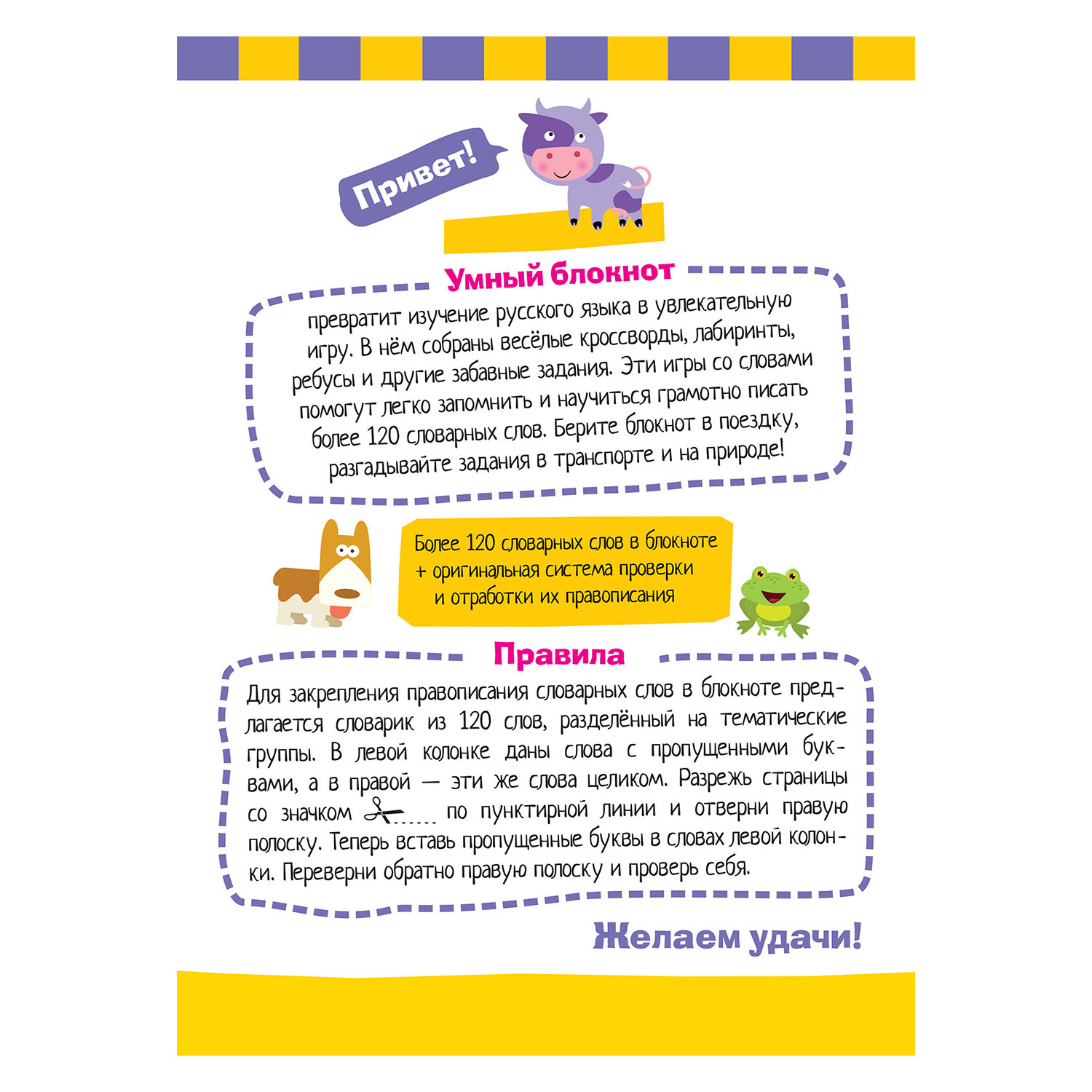 Привет!

Умный блокнот

превратит изучение русского языка в увлекательную игру. В нём собраны весёлые кроссворды, лабиринты, ребусы и другие забавные задания. Эти игры со словами помогут легко запомнить и научиться грамотно писать более 120 словарных слов. Берите блокнот в поездку, разгадывайте задания в транспорте и на природе!

Более 120 словарных слов в блокноте
+ оригинальная система проверки
и отработки их правописания

Правила

Для закрепления правописания словарных слов в блокноте предлагается словарик из 120 слов, разделённый на тематические группы. В левой колонке даны слова с пропущенными буквами, а в правой — эти же слова целиком. Разрежь страницы со значком по пунктирной линии и отверни правую полоску. Теперь вставь пропущенные буквы в словах левой колонки. Переверни обратно правую полоску и проверь себя.

Желаем удачи!